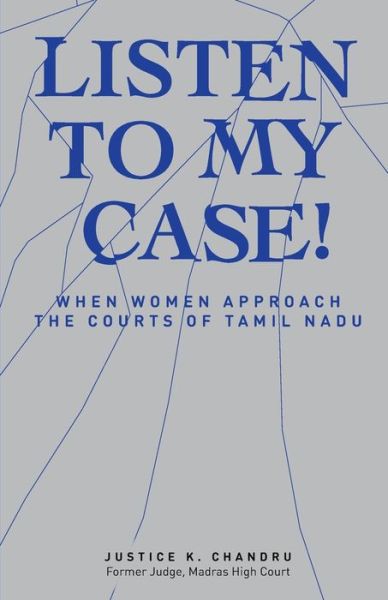 LISTEN TO MY CASE!

WHEN WOMEN APPROACH THE COURTS OF TAMIL NADU

JUSTICE K. CHANDRU
Former Judge, Madras High Court